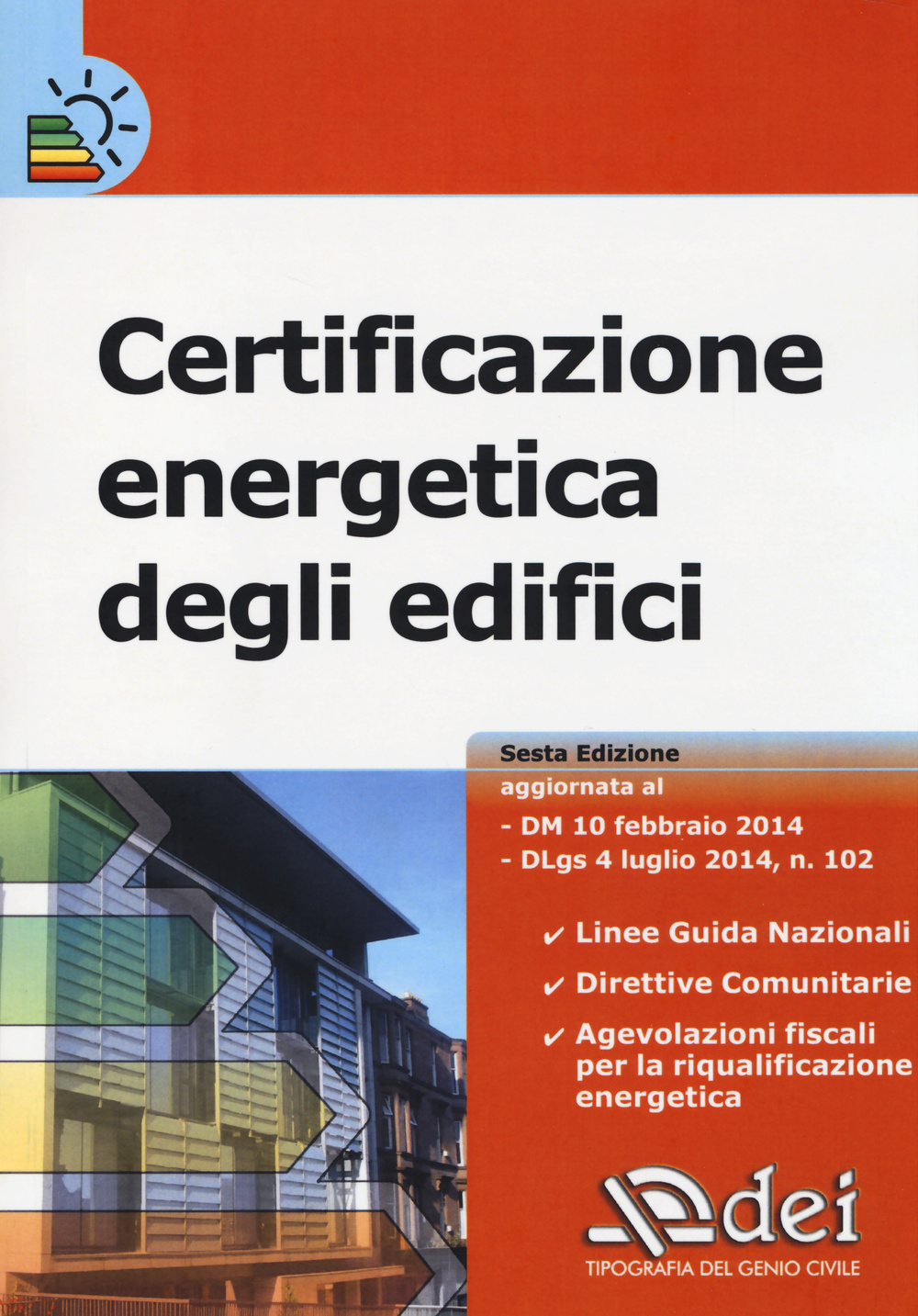 Certificazione energetica degli edifici

Sesta Edizione
aggiornata al
- DM 10 febbraio 2014
- DLgs 4 luglio 2014, n. 102

✔ Linee Guida Nazionali
✔ Direttive Comunitarie
✔ Agevolazioni fiscali per la riqualificazione energetica

dei
TIPOGRAFIA DEL GENIO CIVILE